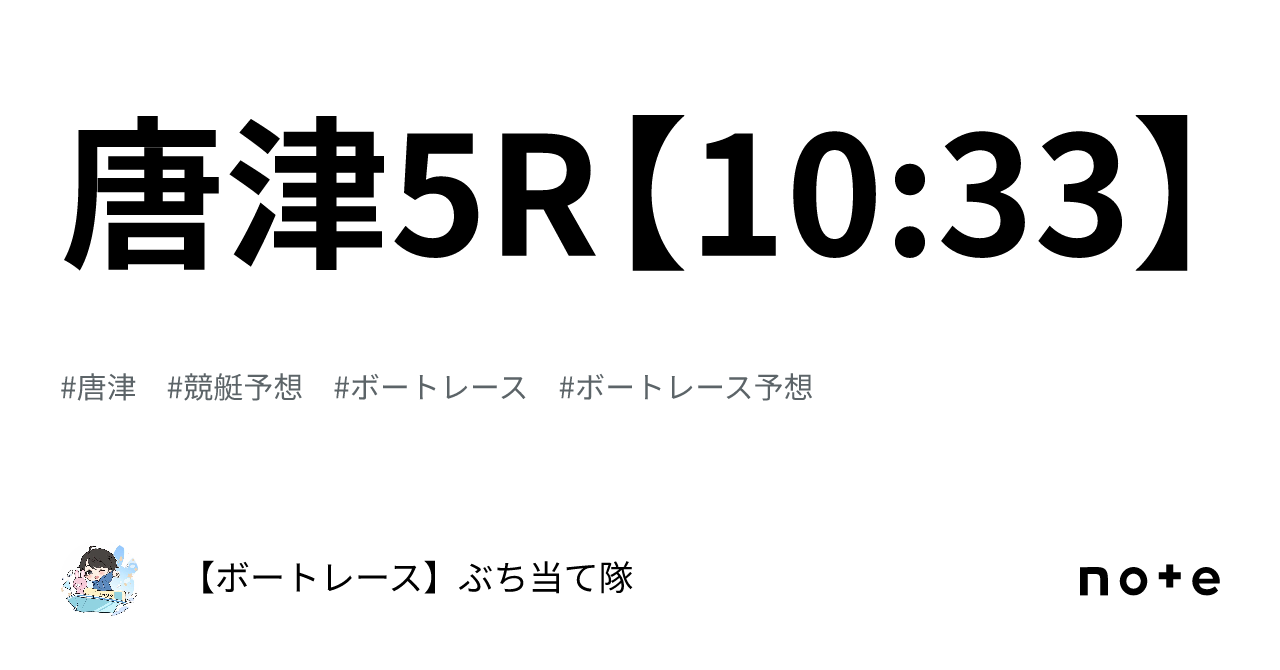 唐津5R【10:33】

#唐津 #競艇予想 #ボートレース #ボートレース予想

【ボートレース】ぶち当て隊

note